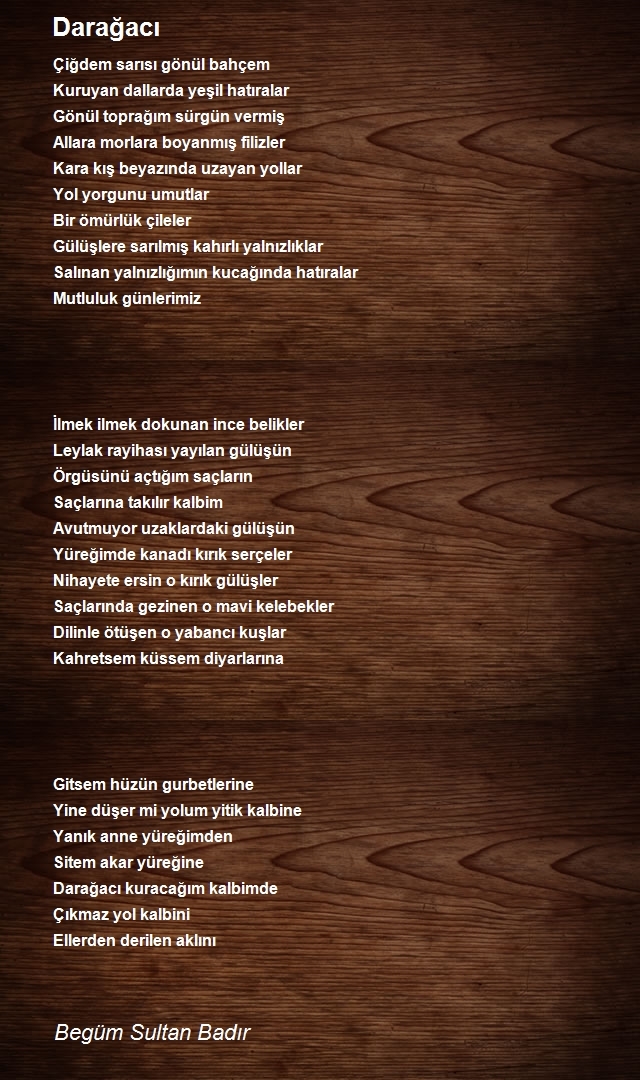 Darağacı

Çiğdem sarısı gönül bahçem
Kuruyan dallarda yeşil hatıralar
Gönül toprağım sürgün vermiş
Allara morlara boyanmış filizler
Kara kış beyazında uzayan yollar
Yol yorgunu umutlar
Bir ömürlük çileler
Gülüşlere sarılmış kahırlı yalnızlıklar
Salınan yalnızlığımın kucağında hatıralar
Mutluluk günlerimiz

İlmek ilmek dokunan ince belikler
Leylak rayihası yayılan gülüşün
Örgüsünü açtığım saçların
Saçlarına takılır kalbim
Avutmuyor uzaklardaki gülüşün
Yüreğimde kanadı kırık serçeler
Nihayete ersin o kırık gülüşler
Saçlarında gezinen o mavi kelebekler
Dilinle ötüşen o yabancı kuşlar
Kahretsem küssem diyarlarına

Gitsem hüzün gurbetlerine
Yine düşer mi yolum yitik kalbine
Yanık anne yüreğimden
Sitem akar yüreğine
Darağacı kuracağım kalbimde
Çıkmaz yol kalbini
Ellerden derilen aklını

Begüm Sultan Badır